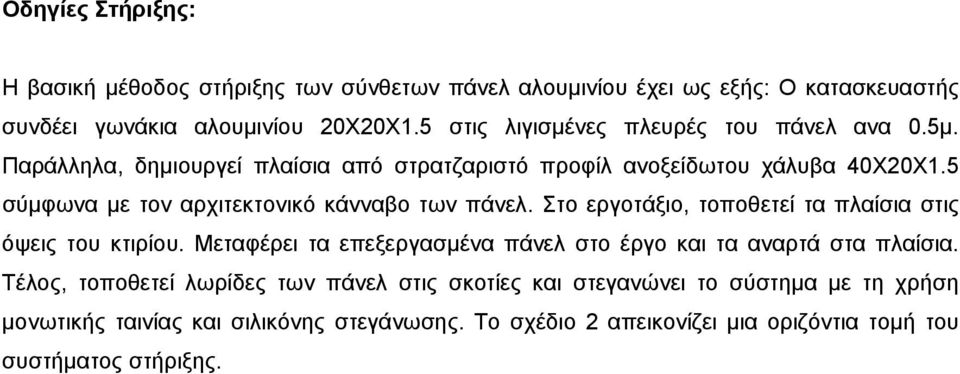 Οδηγίες Στήριξης:

Η βασική μέθοδος στήριξης των σύνθετων πάνελ αλουμινίου έχει ως εξής: Ο κατασκευαστής συνδέει γωνάκια αλουμινίου 20Χ20Χ1.5 στις λιγισμένες πλευρές του πάνελ ανα 0.5μ. Παράλληλα, δημιουργεί πλαίσια από στρατζαριστό προφίλ ανοξείδωτου χάλυβα 40Χ20Χ1.5 σύμφωνα με τον αρχιτεκτονικό κάνναβο των πάνελ. Στο εργοτάξιο, τοποθετεί τα πλαίσια στις όψεις του κτιρίου. Μεταφέρει τα επεξεργασμένα πάνελ στο έργο και τα αναρτά στα πλαίσια. Τέλος, τοποθετεί λωρίδες των πάνελ στις σκοτίες και στεγανώνει το σύστημα με τη χρήση μονωτικής ταινίας και σιλικόνης στεγάνωσης. Το σχέδιο 2 απεικονίζει μια οριζόντια τομή του συστήματος στήριξης.